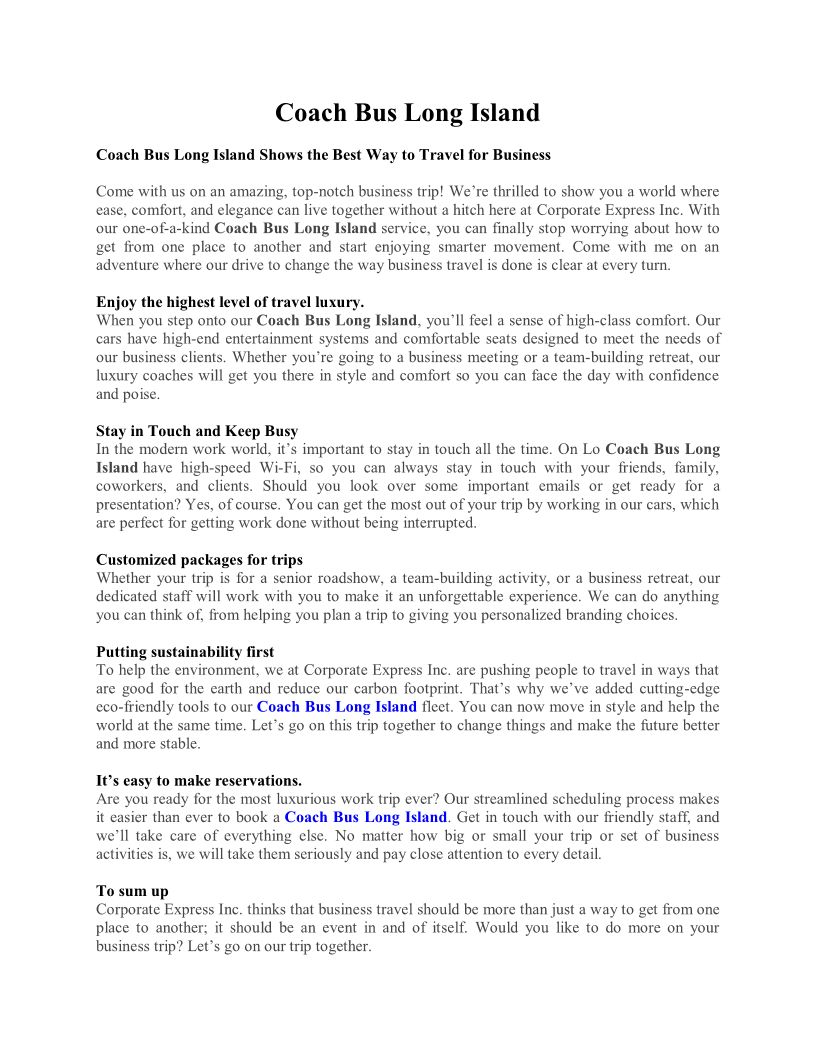 Coach Bus Long Island

Coach Bus Long Island Shows the Best Way to Travel for Business

Come with us on an amazing, top-notch business trip! We're thrilled to show you a world where ease, comfort, and elegance can live together without a hitch here at Corporate Express Inc. With our one-of-a-kind Coach Bus Long Island service, you can finally stop worrying about how to get from one place to another and start enjoying smarter movement. Come with me on an adventure where our drive to change the way business travel is done is clear at every turn.

Enjoy the highest level of travel luxury.
When you step onto our Coach Bus Long Island, you'll feel a sense of high-class comfort. Our cars have high-end entertainment systems and comfortable seats designed to meet the needs of our business clients. Whether you're going to a business meeting or a team-building retreat, our luxury coaches will get you there in style and comfort so you can face the day with confidence and poise.

Stay in Touch and Keep Busy
In the modern work world, it's important to stay in touch all the time. On Lo Coach Bus Long Island have high-speed Wi-Fi, so you can always stay in touch with your friends, family, coworkers, and clients. Should you look over some important emails or get ready for a presentation? Yes, of course. You can get the most out of your trip by working in our cars, which are perfect for getting work done without being interrupted.

Customized packages for trips
Whether your trip is for a senior roadshow, a team-building activity, or a business retreat, our dedicated staff will work with you to make it an unforgettable experience. We can do anything you can think of, from helping you plan a trip to giving you personalized branding choices.

Putting sustainability first
To help the environment, we at Corporate Express Inc. are pushing people to travel in ways that are good for the earth and reduce our carbon footprint. That's why we've added cutting-edge eco-friendly tools to our Coach Bus Long Island fleet. You can now move in style and help the world at the same time. Let's go on this trip together to change things and make the future better and more stable.

It's easy to make reservations.
Are you ready for the most luxurious work trip ever? Our streamlined scheduling process makes it easier than ever to book a Coach Bus Long Island. Get in touch with our friendly staff, and we'll take care of everything else. No matter how big or small your trip or set of business activities is, we will take them seriously and pay close attention to every detail.

To sum up
Corporate Express Inc. thinks that business travel should be more than just a way to get from one place to another; it should be an event in and of itself. Would you like to do more on your business trip? Let's go on our trip together.